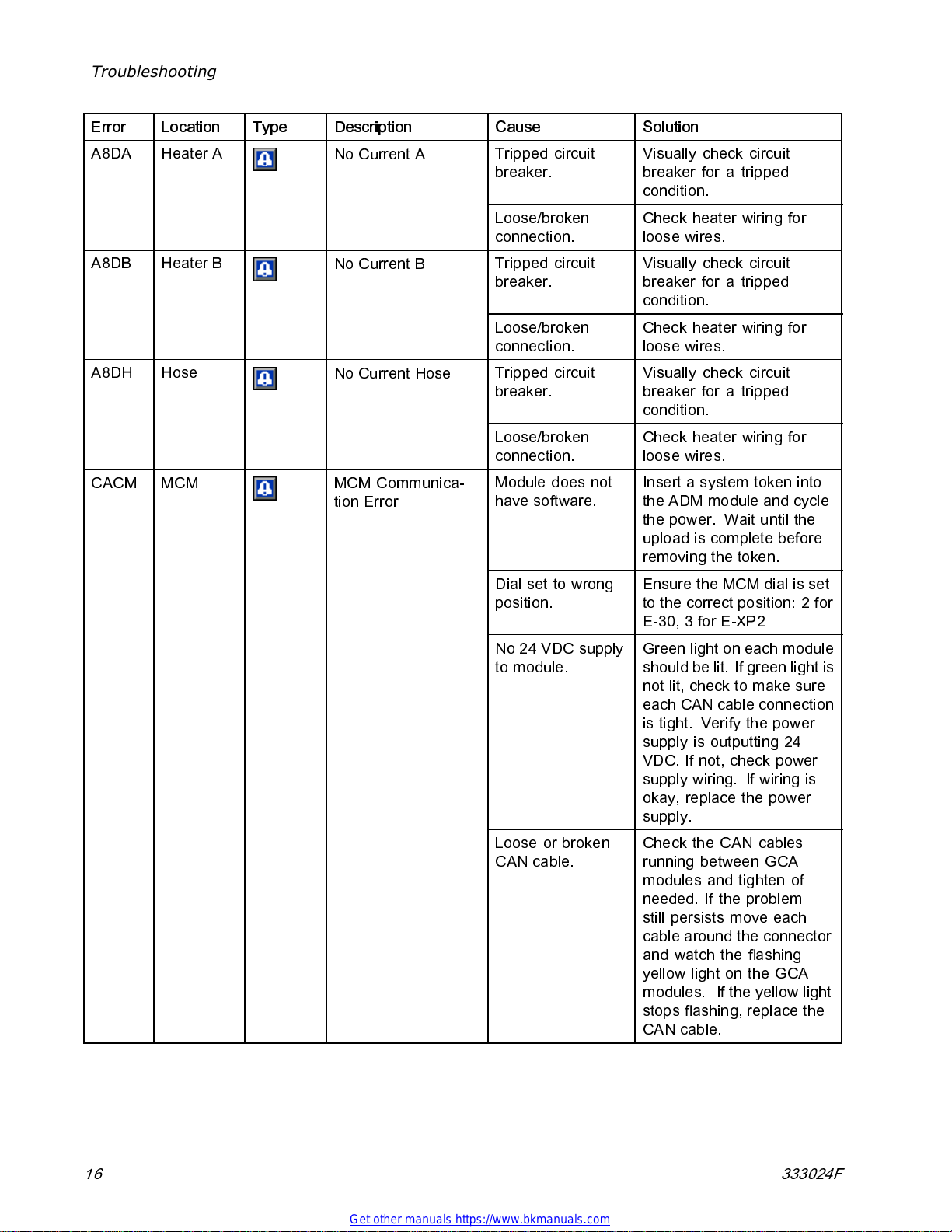 Troubleshooting

| Error | Location | Type | Description | Cause | Solution |
|---|---|---|---|---|---|
| A8DA | Heater A | | No Current A | Tripped circuit breaker. | Visually check circuit breaker for a tripped condition. |
| | | | | Loose/broken connection. | Check heater wiring for loose wires. |
| A8DB | Heater B | | No Current B | Tripped circuit breaker. | Visually check circuit breaker for a tripped condition. |
| | | | | Loose/broken connection. | Check heater wiring for loose wires. |
| A8DH | Hose | | No Current Hose | Tripped circuit breaker. | Visually check circuit breaker for a tripped condition. |
| | | | | Loose/broken connection. | Check heater wiring for loose wires. |
| CACM | MCM | | MCM Communication Error | Module does not have software. | Insert a system token into the ADM module and cycle the power. Wait until the upload is complete before removing the token. |
| | | | | Dial set to wrong position. | Ensure the MCM dial is set to the correct position: 2 for E-30, 3 for E-XP2 |
| | | | | No 24 VDC supply to module. | Green light on each module should be lit. If green light is not lit, check to make sure each CAN cable connection is tight. Verify the power supply is outputting 24 VDC. If not, check power supply wiring. If wiring is okay, replace the power supply. |
| | | | | Loose or broken CAN cable. | Check the CAN cables running between GCA modules and tighten of needed. If the problem still persists move each cable around the connector and watch the flashing yellow light on the GCA modules. If the yellow light stops flashing, replace the CAN cable. |

16 333024F

Get other manuals https://www.bkmanuals.com